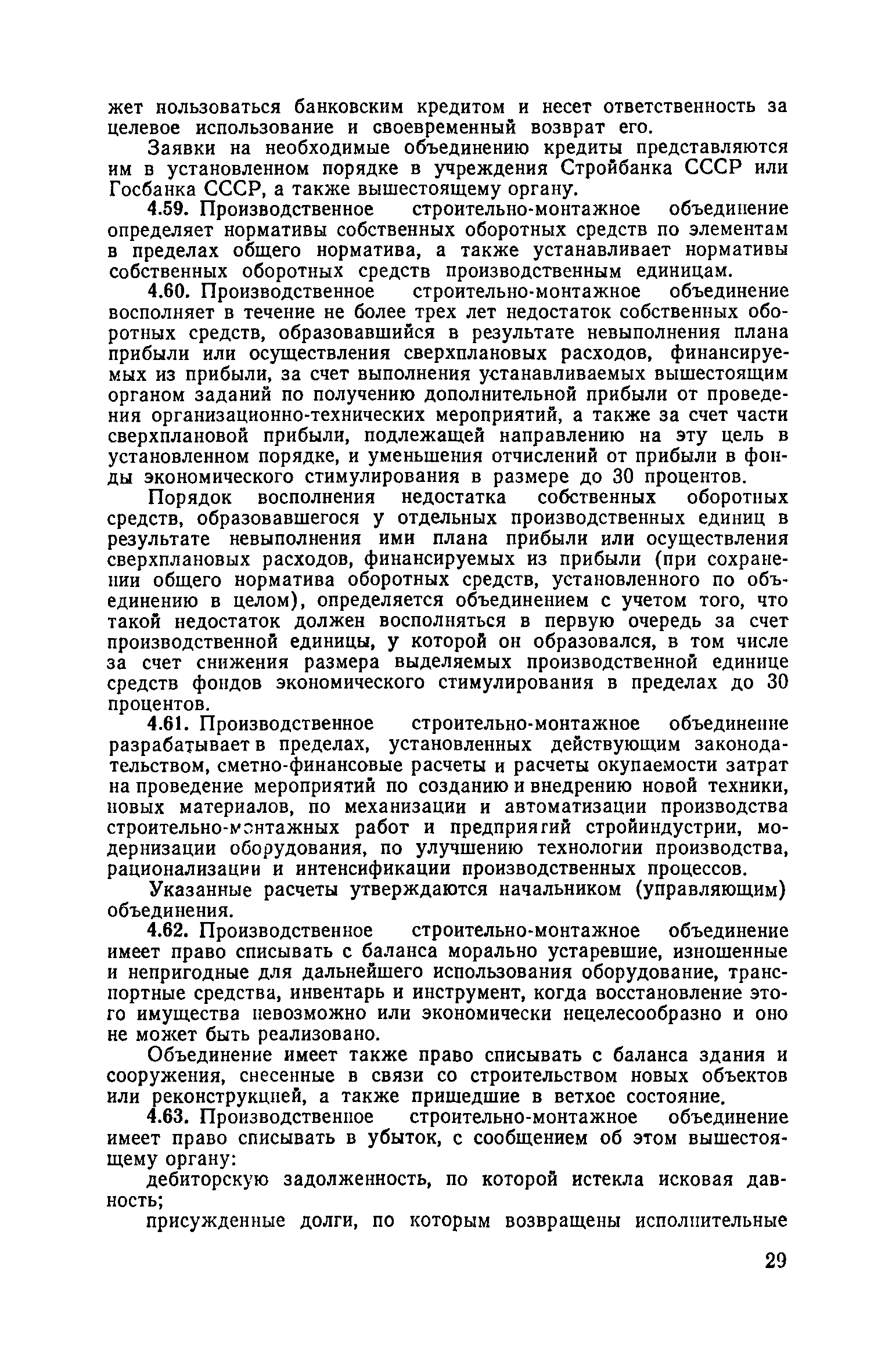 жет пользоваться банковским кредитом и несет ответственность за целевое использование и своевременный возврат его.

Заявки на необходимые объединению кредиты представляются им в установленном порядке в учреждения Стройбанка СССР или Госбанка СССР, а также вышестоящему органу.

4.59. Производственное строительно-монтажное объединение определяет нормативы собственных оборотных средств по элементам в пределах общего норматива, а также устанавливает нормативы собственных оборотных средств производственным единицам.

4.60. Производственное строительно-монтажное объединение восполняет в течение не более трех лет недостаток собственных оборотных средств, образовавшийся в результате невыполнения плана прибыли или осуществления сверхплановых расходов, финансируемых из прибыли, за счет выполнения устанавливаемых вышестоящим органом заданий по получению дополнительной прибыли от проведения организационно-технических мероприятий, а также за счет части сверхплановой прибыли, подлежащей направлению на эту цель в установленном порядке, и уменьшения отчислений от прибыли в фонды экономического стимулирования в размере до 30 процентов.

Порядок восполнения недостатка собственных оборотных средств, образовавшегося у отдельных производственных единиц в результате невыполнения ими плана прибыли или осуществления сверхплановых расходов, финансируемых из прибыли (при сохранении общего норматива оборотных средств, установленного по объединению в целом), определяется объединением с учетом того, что такой недостаток должен восполняться в первую очередь за счет производственной единицы, у которой он образовался, в том числе за счет снижения размера выделяемых производственной единице средств фондов экономического стимулирования в пределах до 30 процентов.

4.61. Производственное строительно-монтажное объединение разрабатывает в пределах, установленных действующим законодательством, сметно-финансовые расчеты и расчеты окупаемости затрат на проведение мероприятий по созданию и внедрению новой техники, новых материалов, по механизации и автоматизации производства строительно-монтажных работ и предприятий стройиндустрии, модернизации оборудования, по улучшению технологии производства, рационализации и интенсификации производственных процессов.

Указанные расчеты утверждаются начальником (управляющим) объединения.

4.62. Производственное строительно-монтажное объединение имеет право списывать с баланса морально устаревшие, изношенные и непригодные для дальнейшего использования оборудование, транспортные средства, инвентарь и инструмент, когда восстановление этого имущества невозможно или экономически нецелесообразно и оно не может быть реализовано.

Объединение имеет также право списывать с баланса здания и сооружения, снесенные в связи со строительством новых объектов или реконструкцией, а также пришедшие в ветхое состояние.

4.63. Производственное строительно-монтажное объединение имеет право списывать в убыток, с сообщением об этом вышестоящему органу:

дебиторскую задолженность, по которой истекла исковая давность;

присужденные долги, по которым возвращены исполнительные

29